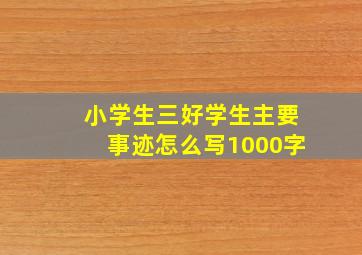 小学生三好学生主要事迹怎么写1000字